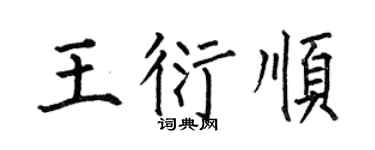 王衍順
词典网